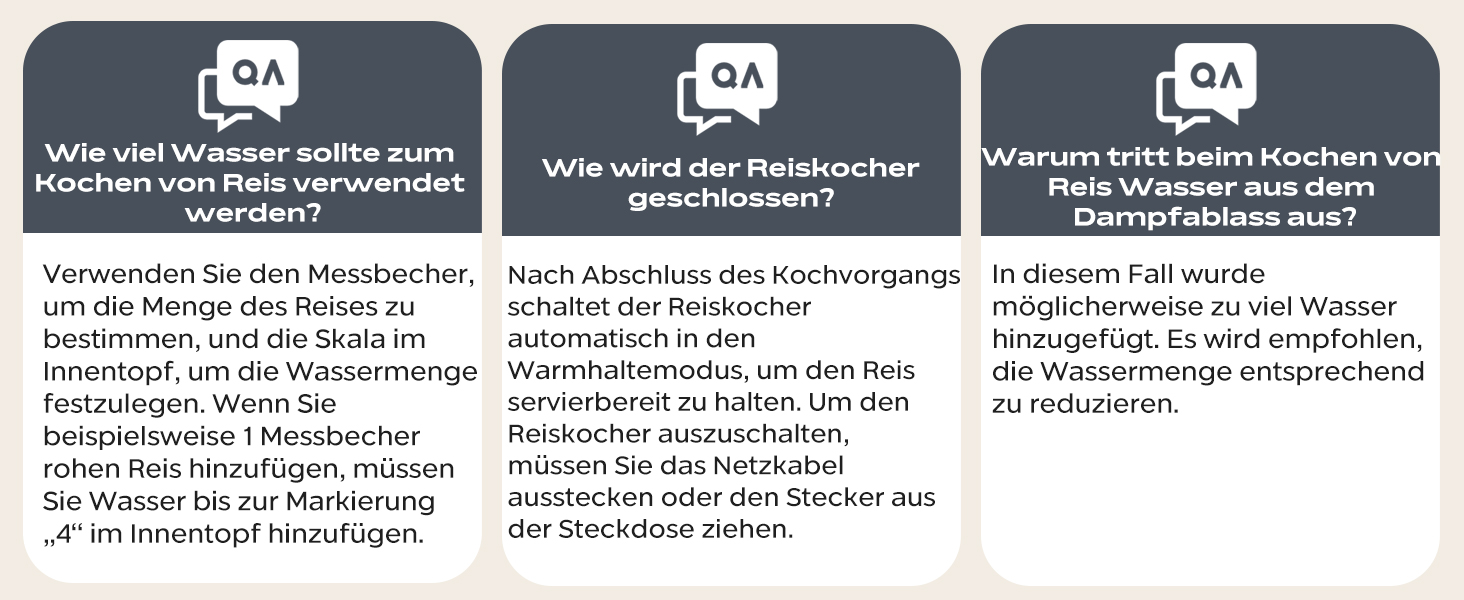 QA

Wie viel Wasser sollte zum Kochen von Reis verwendet werden?

Verwenden Sie den Messbecher, um die Menge des Reises zu bestimmen, und die Skala im Innentopf, um die Wassermenge festzulegen. Wenn Sie beispielsweise 1 Messbecher rohen Reis hinzufügen, müssen Sie Wasser bis zur Markierung „4“ im Innentopf hinzufügen.

QA

Wie wird der Reiskocher geschlossen?

Nach Abschluss des Kochvorgangs schaltet der Reiskocher automatisch in den Warmhaltemodus, um den Reis servierbereit zu halten. Um den Reiskocher auszuschalten, müssen Sie das Netzkabel ausstecken oder den Stecker aus der Steckdose ziehen.

QA

Warum tritt beim Kochen von Reis Wasser aus dem Dampfablass aus?

In diesem Fall wurde möglicherweise zu viel Wasser hinzugefügt. Es wird empfohlen, die Wassermenge entsprechend zu reduzieren.